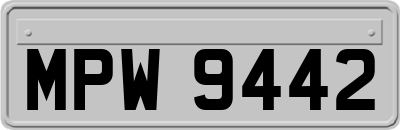 MPW 9442